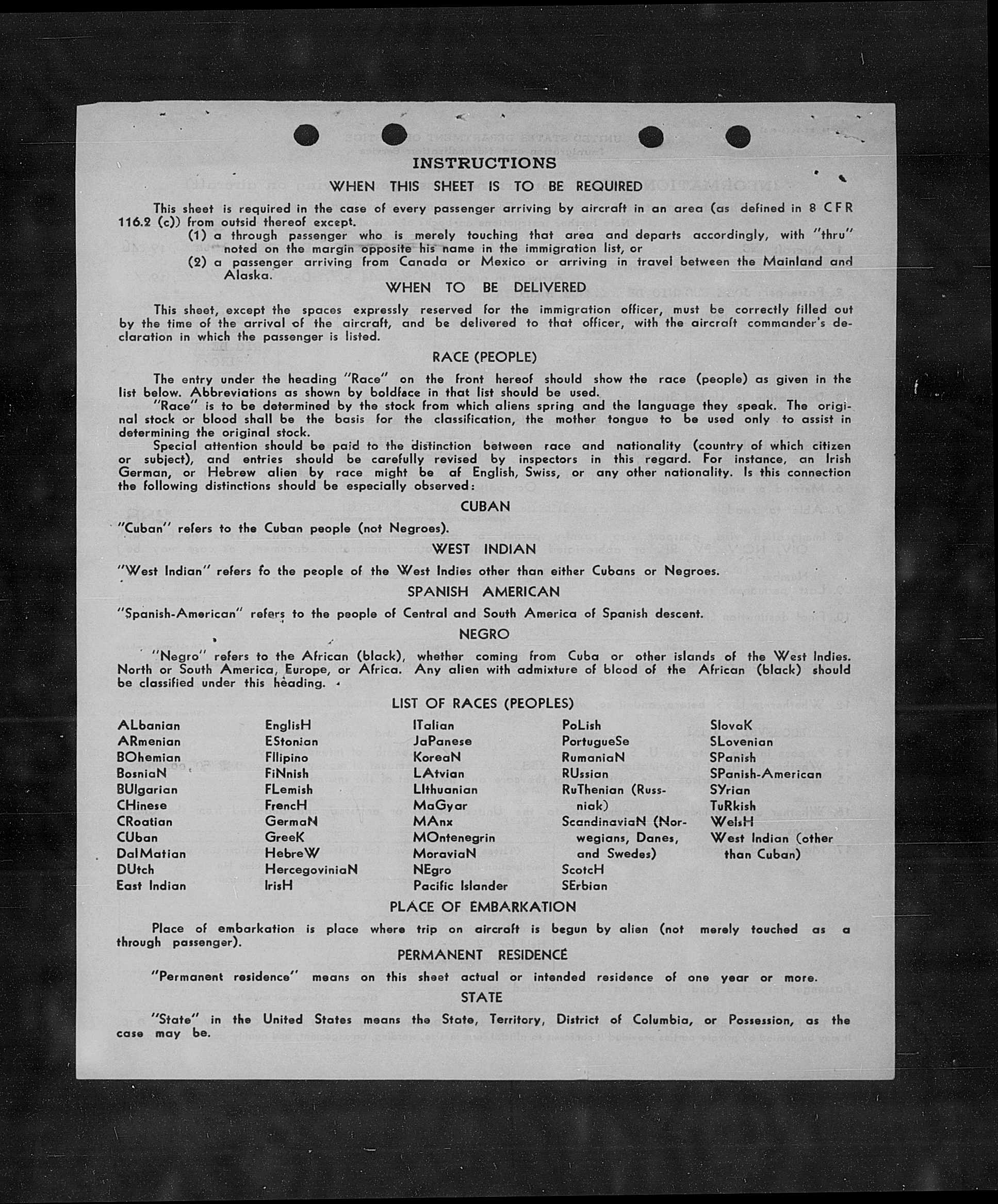 INSTRUCTIONS

WHEN THIS SHEET IS TO BE REQUIRED

This sheet is required in the case of every passenger arriving by aircraft in an area (as defined in 8 CFR 116.2 (c)) from outsid thereof except.

(1) a through passenger who is merely touching that area and departs accordingly, with "thru" noted on the margin opposite his name in the immigration list, or

(2) a passenger arriving from Canada or Mexico or arriving in travel between the Mainland and Alaska.

WHEN TO BE DELIVERED

This sheet, except the spaces expressly reserved for the immigration officer, must be correctly filled out by the time of the arrival of the aircraft, and be delivered to that officer, with the aircraft commander's declaration in which the passenger is listed.

RACE (PEOPLE)

The entry under the heading "Race" on the front hereof should show the race (people) as given in the list below. Abbreviations as shown by boldface in that list should be used.

"Race" is to be determined by the stock from which aliens spring and the language they speak. The original stock or blood shall be the basis for the classification, the mother tongue to be used only to assist in determining the original stock.

Special attention should be paid to the distinction between race and nationality (country of which citizen or subject), and entries should be carefully revised by inspectors in this regard. For instance, an Irish German, or Hebrew alien by race might be af English, Swiss, or any other nationality. Is this connection the following distinctions should be especially observed:

CUBAN

"Cuban" refers to the Cuban people (not Negroes).

WEST INDIAN

"West Indian" refers fo the people of the West Indies other than either Cubans or Negroes.

SPANISH AMERICAN

"Spanish-American" refers to the people of Central and South America of Spanish descent.

NEGRO

"Negro" refers to the African (black), whether coming from Cuba or other islands of the West Indies. North or South America, Europe, or Africa. Any alien with admixture of blood of the African (black) should be classified under this heading.

LIST OF RACES (PEOPLES)

ALbanian
ARmenian
BOhemian
BosniaN
BUlgarian
CHinese
CRoatian
CUban
DalMatian
DUtch
East Indian

EnglisH
EStonian
FIlipino
FiNnish
FLemish
FrencH
GermaN
GreeK
HebreW
HercegoviniaN
IrisH

ITalian
JaPanese
KoreaN
LAtvian
LIthuanian
MaGyar
MAnx
MOntenegrin
MoraviaN
NEgro
Pacific Islander

PoLish
PortugueSe
RumaniaN
RUssian
RuThenian (Russniak)
ScandinaviaN (Norwegians, Danes, and Swedes)
ScotcH
SErbian

SlovaK
SLovenian
SPanish
SPanish-American
SYrian
TuRkish
WelsH
West Indian (other than Cuban)

PLACE OF EMBARKATION

Place of embarkation is place where trip on aircraft is begun by alien (not merely touched as a through passenger).

PERMANENT RESIDENCE

"Permanent residence" means on this sheet actual or intended residence of one year or more.

STATE

"State" in the United States means the State, Territory, District of Columbia, or Possession, as the case may be.